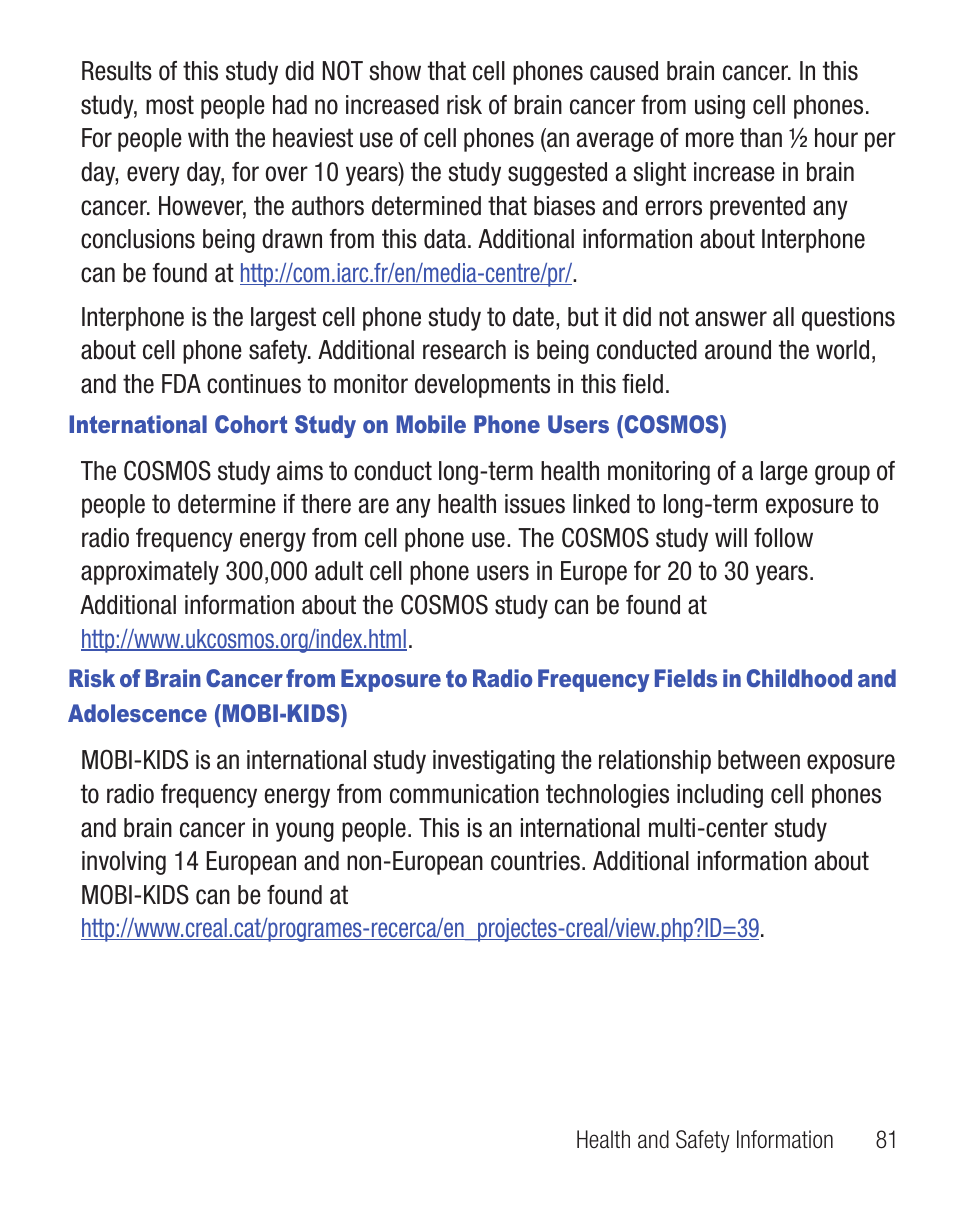 Results of this study did NOT show that cell phones caused brain cancer. In this study, most people had no increased risk of brain cancer from using cell phones. For people with the heaviest use of cell phones (an average of more than ½ hour per day, every day, for over 10 years) the study suggested a slight increase in brain cancer. However, the authors determined that biases and errors prevented any conclusions being drawn from this data. Additional information about Interphone can be found at http://com.iarc.fr/en/media-centre/pr/.

Interphone is the largest cell phone study to date, but it did not answer all questions about cell phone safety. Additional research is being conducted around the world, and the FDA continues to monitor developments in this field.

International Cohort Study on Mobile Phone Users (COSMOS)

The COSMOS study aims to conduct long-term health monitoring of a large group of people to determine if there are any health issues linked to long-term exposure to radio frequency energy from cell phone use. The COSMOS study will follow approximately 300,000 adult cell phone users in Europe for 20 to 30 years. Additional information about the COSMOS study can be found at http://www.ukcosmos.org/index.html.

Risk of Brain Cancer from Exposure to Radio Frequency Fields in Childhood and Adolescence (MOBI-KIDS)

MOBI-KIDS is an international study investigating the relationship between exposure to radio frequency energy from communication technologies including cell phones and brain cancer in young people. This is an international multi-center study involving 14 European and non-European countries. Additional information about MOBI-KIDS can be found at http://www.creal.cat/programes-recerca/en_projectes-creal/view.php?ID=39.

Health and Safety Information 81